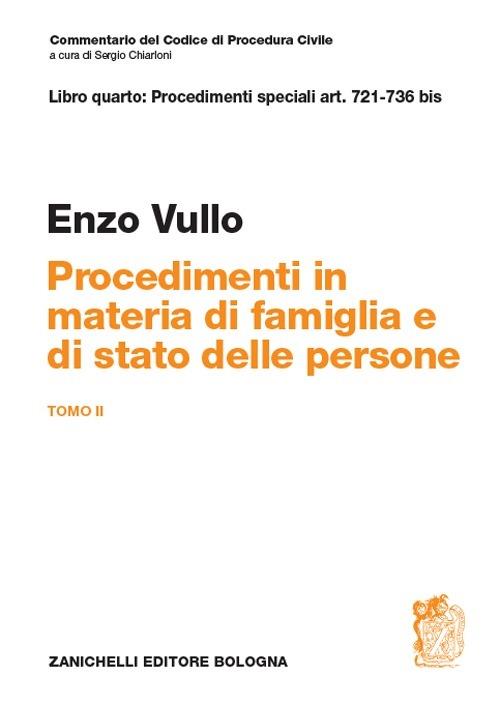 Commentario del Codice di Procedura Civile
a cura di Sergio Chiarloni

Libro quarto: Procedimenti speciali art. 721-736 bis

Enzo Vullo

Procedimenti in materia di famiglia e di stato delle persone

TOMO II

ZANICHELLI EDITORE BOLOGNA